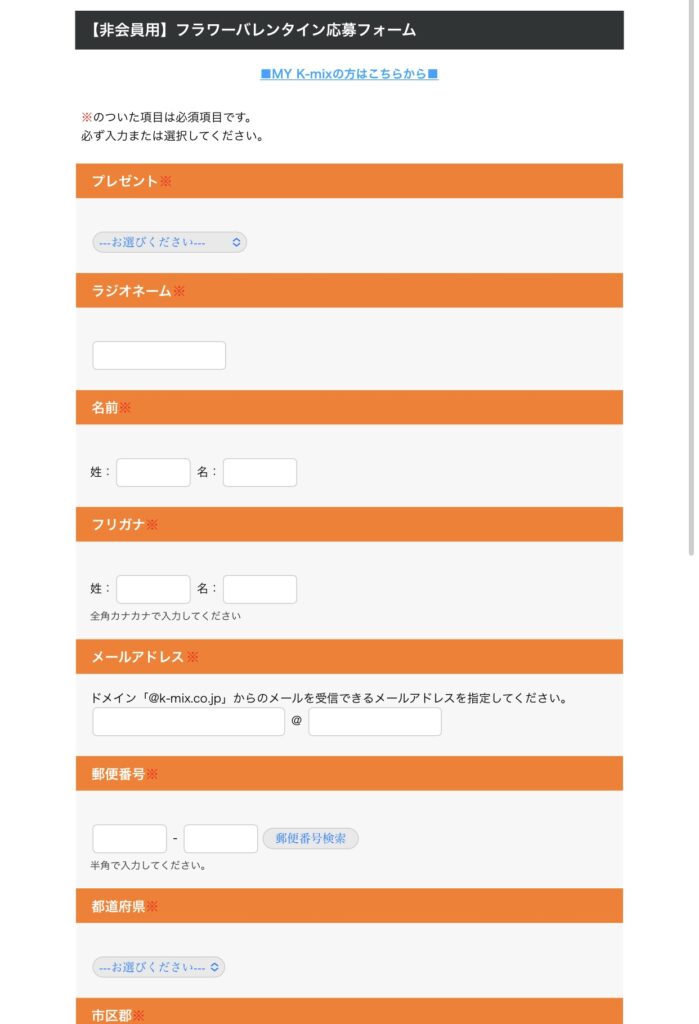 【非会員用】フラワーバレンタイン応募フォーム

■MY K-mixの方はこちらから■

※のついた項目は必須項目です。
必ず入力または選択してください。

プレゼント※

---お選びください---

ラジオネーム※

名前※

姓： 名：

フリガナ※

姓： 名：

全角カナカナで入力してください

メールアドレス※

ドメイン「@k-mix.co.jp」からのメールを受信できるメールアドレスを指定してください。

@

郵便番号※

- 郵便番号検索

半角で入力してください。

都道府県※

---お選びください---

市区郡※